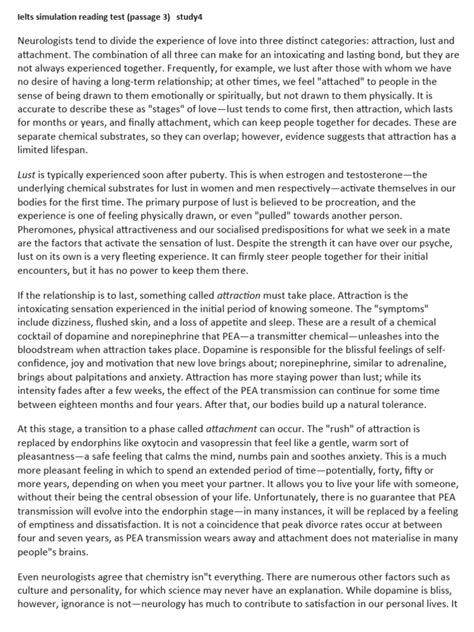 Ielts simulation reading test (passage 3) study4

Neurologists tend to divide the experience of love into three distinct categories: attraction, lust and attachment. The combination of all three can make for an intoxicating and lasting bond, but they are not always experienced together. Frequently, for example, we lust after those with whom we have no desire of having a long-term relationship; at other times, we feel "attached" to people in the sense of being drawn to them emotionally or spiritually, but not drawn to them physically. It is accurate to describe these as "stages" of love—lust tends to come first, then attraction, which lasts for months or years, and finally attachment, which can keep people together for decades. These are separate chemical substrates, so they can overlap; however, evidence suggests that attraction has a limited lifespan.

Lust is typically experienced soon after puberty. This is when estrogen and testosterone—the underlying chemical substrates for lust in women and men respectively—activate themselves in our bodies for the first time. The primary purpose of lust is believed to be procreation, and the experience is one of feeling physically drawn, or even "pulled" towards another person. Pheromones, physical attractiveness and our socialised predispositions for what we seek in a mate are the factors that activate the sensation of lust. Despite the strength it can have over our psyche, lust on its own is a very fleeting experience. It can firmly steer people together for their initial encounters, but it has no power to keep them there.

If the relationship is to last, something called attraction must take place. Attraction is the intoxicating sensation experienced in the initial period of knowing someone. The "symptoms" include dizziness, flushed skin, and a loss of appetite and sleep. These are a result of a chemical cocktail of dopamine and norepinephrine that PEA—a transmitter chemical—unleashes into the bloodstream when attraction takes place. Dopamine is responsible for the blissful feelings of self-confidence, joy and motivation that new love brings about; norepinephrine, similar to adrenaline, brings about palpitations and anxiety. Attraction has more staying power than lust; while its intensity fades after a few weeks, the effect of the PEA transmission can continue for some time between eighteen months and four years. After that, our bodies build up a natural tolerance.

At this stage, a transition to a phase called attachment can occur. The "rush" of attraction is replaced by endorphins like oxytocin and vasopressin that feel like a gentle, warm sort of pleasantness—a safe feeling that calms the mind, numbs pain and soothes anxiety. This is a much more pleasant feeling in which to spend an extended period of time—potentially, forty, fifty or more years, depending on when you meet your partner. It allows you to live your life with someone, without their being the central obsession of your life. Unfortunately, there is no guarantee that PEA transmission will evolve into the endorphin stage—in many instances, it will be replaced by a feeling of emptiness and dissatisfaction. It is not a coincidence that peak divorce rates occur at between four and seven years, as PEA transmission wears away and attachment does not materialise in many people"s brains.

Even neurologists agree that chemistry isn"t everything. There are numerous other factors such as culture and personality, for which science may never have an explanation. While dopamine is bliss, however, ignorance is not—neurology has much to contribute to satisfaction in our personal lives. It